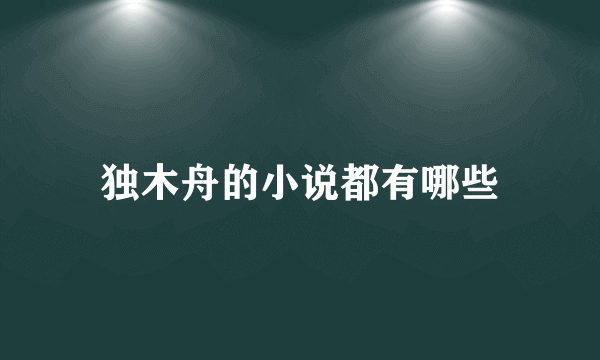 独木舟的小说都有哪些